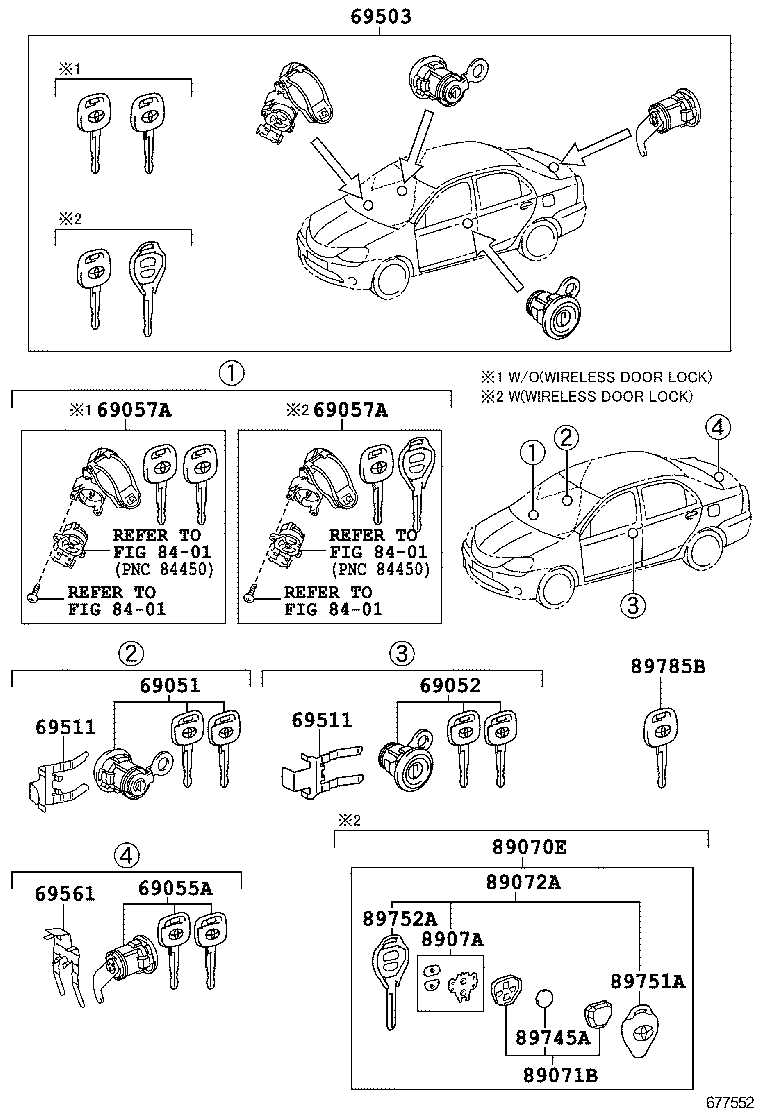 69503

※1

※2

①

※1 W/O(WIRELESS DOOR LOCK)
※2 W(WIRELESS DOOR LOCK)

※1 69057A

REFER TO FIG 84-01 (PNC 84450)

REFER TO FIG 84-01

※2 69057A

REFER TO FIG 84-01 (PNC 84450)

REFER TO FIG 84-01

① ② ④ ③

②

69051

69511

③

69052

69511

89785B

④

69561

69055A

※2

89070E

89072A

89752A

8907A

89751A

89745A

89071B

677552